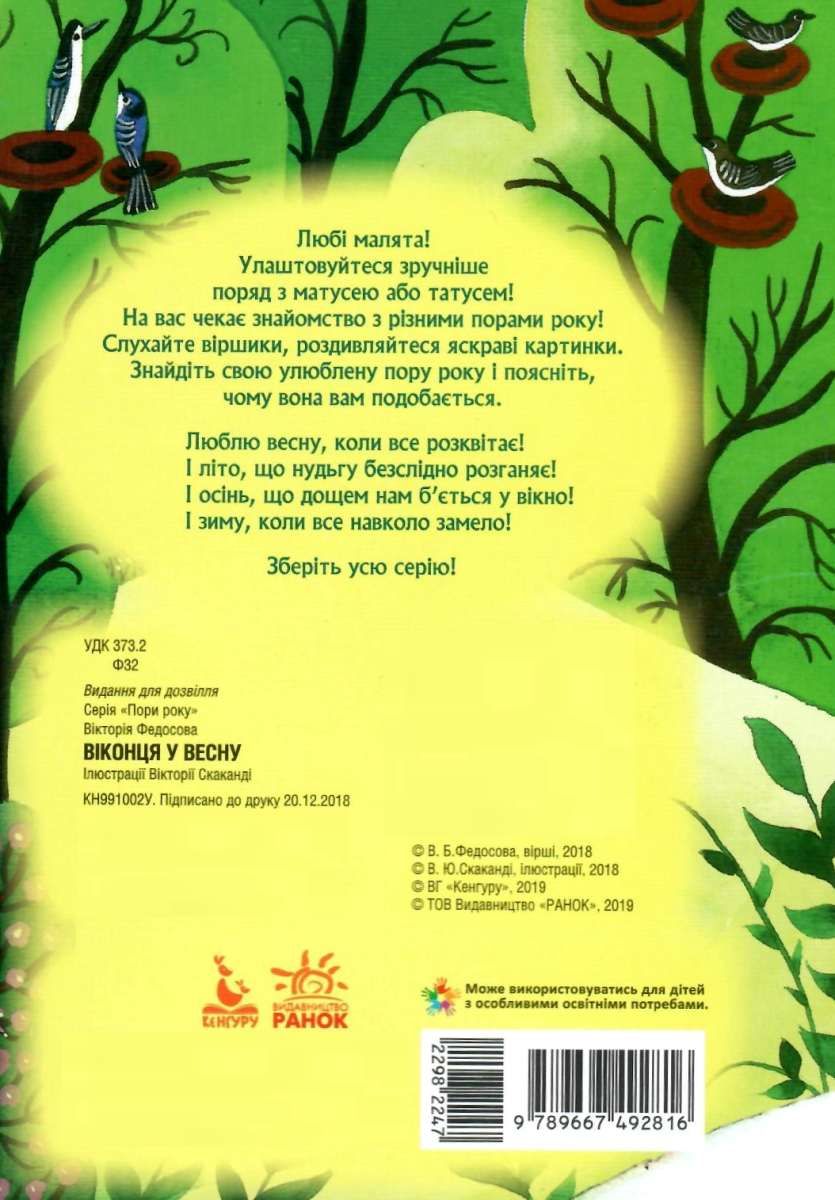 Любі малята!
Улаштовуйтеся зручніше
поряд з матусею або татусем!
На вас чекає знайомство з різними порами року!
Слухайте віршики, роздивляйтеся яскраві картинки.
Знайдіть свою улюблену пору року і поясніть,
чому вона вам подобається.

Люблю весну, коли все розквітає!
І літо, що нудьгу безслідно розганяє!
І осінь, що дощем нам б'ється у вікно!
І зиму, коли все навколо замело!

Зберіть усю серію!

УДК 373.2
Ф32

Видання для дозвілля
Серія «Пори року»
Вікторія Федосова
ВІКОНЦЯ У ВЕСНУ
Ілюстрації Вікторії Скаканді

КН991002У. Підписано до друку 20.12.2018

© В. Б.Федосова, вірші, 2018
© В. Ю.Скаканді, ілюстрації, 2018
© ВГ «Кенгуру», 2019
© ТОВ Видавництво «РАНОК», 2019

КЕНГУРУ
ВИДАВНИЦТВО РАНОК

Може використовуватись для дітей з особливими освітніми потребами.

22982247

9 789667 492816